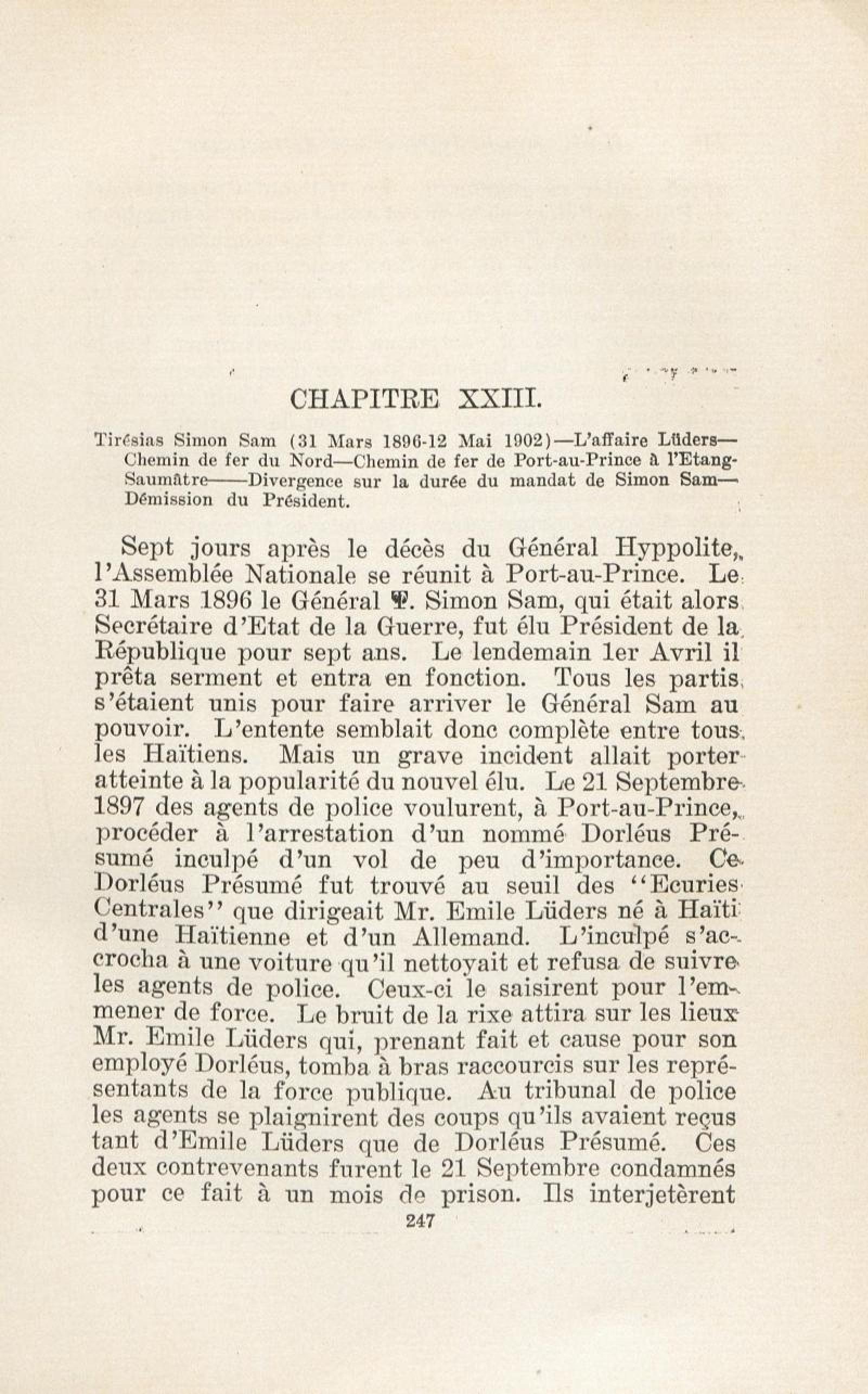 CHAPITRE XXIII.

Tirésias Simon Sam (31 Mars 1896-12 Mai 1902)—L'affaire Lüders—Chemin de fer du Nord—Chemin de fer de Port-au-Prince à l'Etang-Saumâtre——Divergence sur la durée du mandat de Simon Sam—Démission du Président.

Sept jours après le décès du Général Hyppolite, l'Assemblée Nationale se réunit à Port-au-Prince. Le 31 Mars 1896 le Général T. Simon Sam, qui était alors Secrétaire d'Etat de la Guerre, fut élu Président de la République pour sept ans. Le lendemain 1er Avril il prêta serment et entra en fonction. Tous les partis s'étaient unis pour faire arriver le Général Sam au pouvoir. L'entente semblait donc complète entre tous les Haïtiens. Mais un grave incident allait porter atteinte à la popularité du nouvel élu. Le 21 Septembre 1897 des agents de police voulurent, à Port-au-Prince, procéder à l'arrestation d'un nommé Dorléus Présumé inculpé d'un vol de peu d'importance. Ce Dorléus Présumé fut trouvé au seuil des "Ecuries Centrales" que dirigeait Mr. Emile Lüders né à Haïti d'une Haïtienne et d'un Allemand. L'inculpé s'accrocha à une voiture qu'il nettoyait et refusa de suivre les agents de police. Ceux-ci le saisirent pour l'emmener de force. Le bruit de la rixe attira sur les lieux Mr. Emile Lüders qui, prenant fait et cause pour son employé Dorléus, tomba à bras raccourcis sur les représentants de la force publique. Au tribunal de police les agents se plaignirent des coups qu'ils avaient reçus tant d'Emile Lüders que de Dorléus Présumé. Ces deux contrevenants furent le 21 Septembre condamnés pour ce fait à un mois de prison. Ils interjetèrent

247